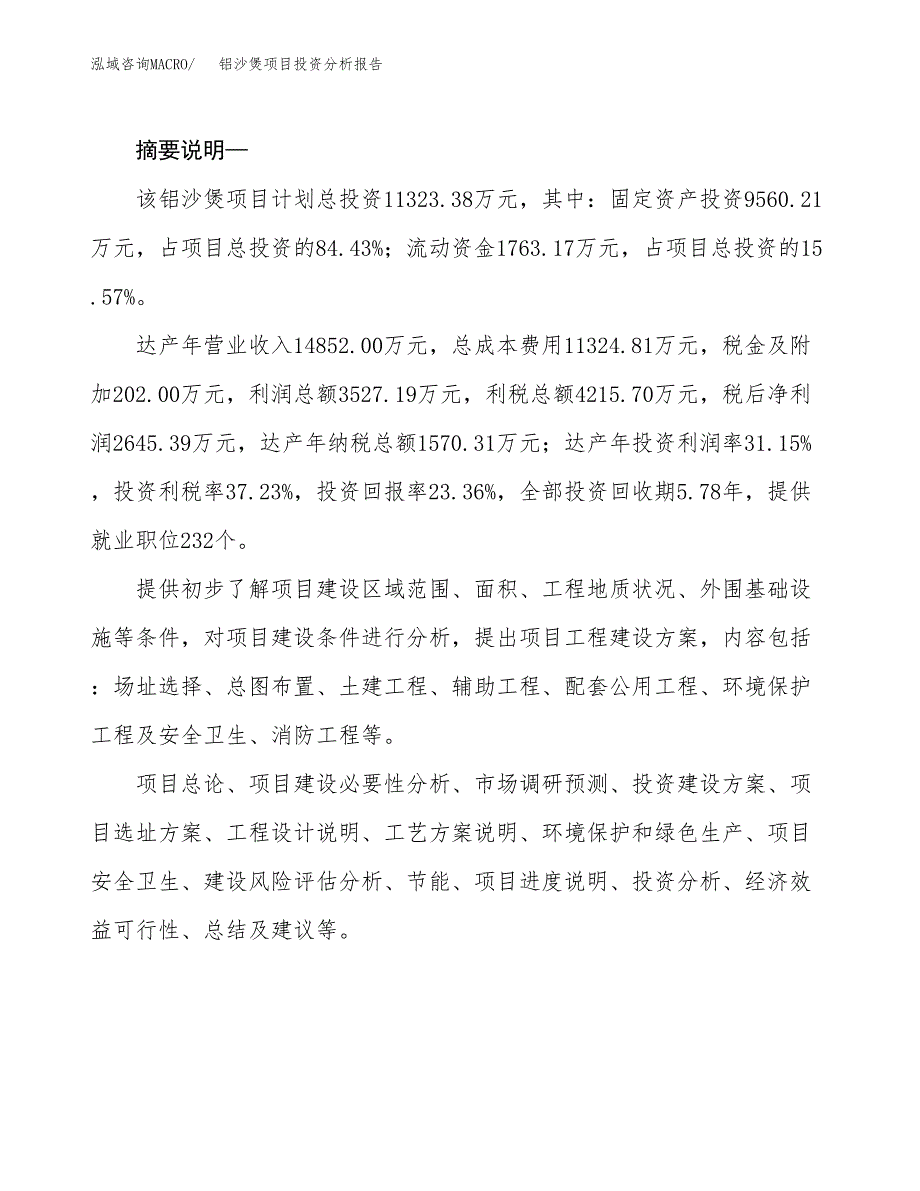 泓域咨询MACRO/　　铝沙煲项目投资分析报告

摘要说明—

该铝沙煲项目计划总投资11323.38万元，其中：固定资产投资9560.21万元，占项目总投资的84.43%；流动资金1763.17万元，占项目总投资的15.57%。

达产年营业收入14852.00万元，总成本费用11324.81万元，税金及附加202.00万元，利润总额3527.19万元，利税总额4215.70万元，税后净利润2645.39万元，达产年纳税总额1570.31万元；达产年投资利润率31.15%，投资利税率37.23%，投资回报率23.36%，全部投资回收期5.78年，提供就业职位232个。

提供初步了解项目建设区域范围、面积、工程地质状况、外围基础设施等条件，对项目建设条件进行分析，提出项目工程建设方案，内容包括：场址选择、总图布置、土建工程、辅助工程、配套公用工程、环境保护工程及安全卫生、消防工程等。

项目总论、项目建设必要性分析、市场调研预测、投资建设方案、项目选址方案、工程设计说明、工艺方案说明、环境保护和绿色生产、项目安全卫生、建设风险评估分析、节能、项目进度说明、投资分析、经济效益可行性、总结及建议等。